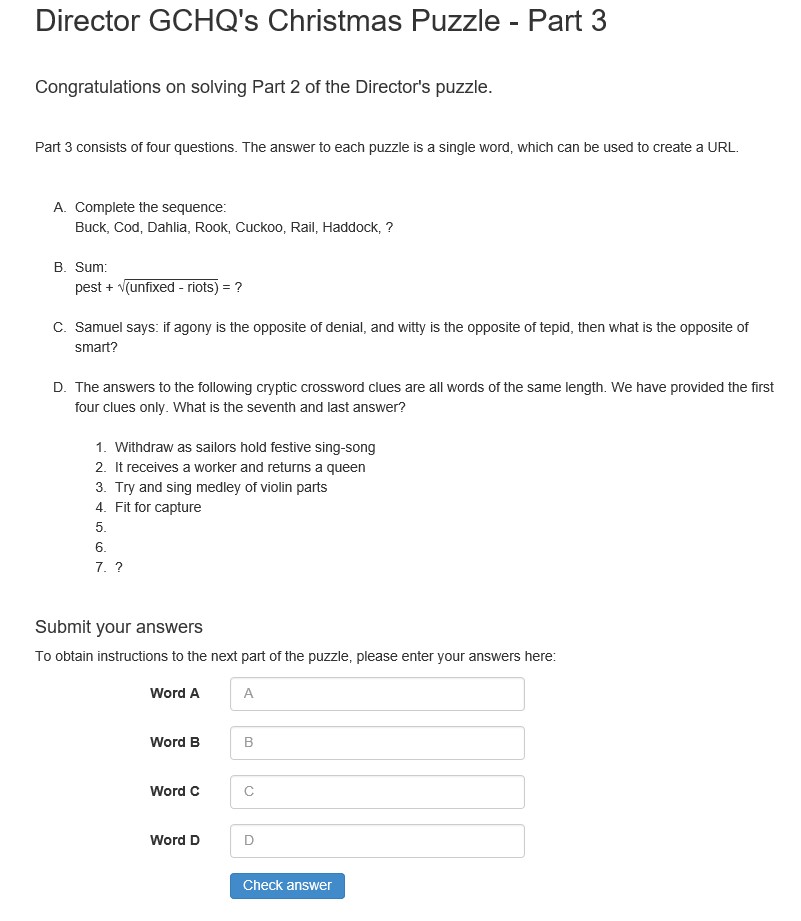 Director GCHQ's Christmas Puzzle - Part 3

Congratulations on solving Part 2 of the Director's puzzle.

Part 3 consists of four questions. The answer to each puzzle is a single word, which can be used to create a URL.

A. Complete the sequence:
Buck, Cod, Dahlia, Rook, Cuckoo, Rail, Haddock, ?

B. Sum:
pest + $\sqrt{\text{(unfixed - riots)}}$ = ?

C. Samuel says: if agony is the opposite of denial, and witty is the opposite of tepid, then what is the opposite of smart?

D. The answers to the following cryptic crossword clues are all words of the same length. We have provided the first four clues only. What is the seventh and last answer?

1. Withdraw as sailors hold festive sing-song
2. It receives a worker and returns a queen
3. Try and sing medley of violin parts
4. Fit for capture
5.
6.
7. ?

Submit your answers

To obtain instructions to the next part of the puzzle, please enter your answers here:

Word A A

Word B B

Word C C

Word D D

Check answer